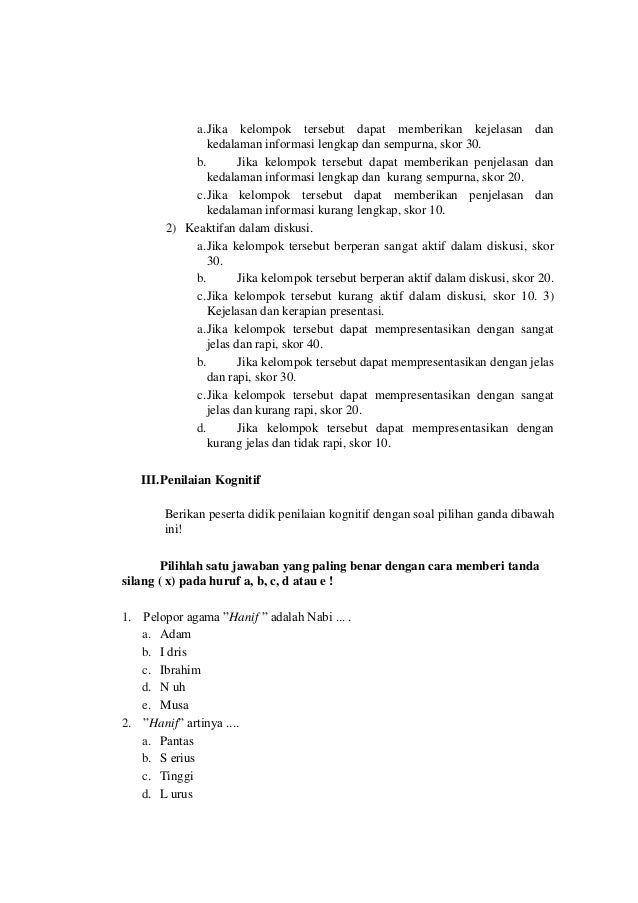 a. Jika kelompok tersebut dapat memberikan kejelasan dan kedalaman informasi lengkap dan sempurna, skor 30.

b. Jika kelompok tersebut dapat memberikan penjelasan dan kedalaman informasi lengkap dan kurang sempurna, skor 20.

c. Jika kelompok tersebut dapat memberikan penjelasan dan kedalaman informasi kurang lengkap, skor 10.

2) Keaktifan dalam diskusi.

a. Jika kelompok tersebut berperan sangat aktif dalam diskusi, skor 30.

b. Jika kelompok tersebut berperan aktif dalam diskusi, skor 20.

c. Jika kelompok tersebut kurang aktif dalam diskusi, skor 10. 3) Kejelasan dan kerapian presentasi.

a. Jika kelompok tersebut dapat mempresentasikan dengan sangat jelas dan rapi, skor 40.

b. Jika kelompok tersebut dapat mempresentasikan dengan jelas dan rapi, skor 30.

c. Jika kelompok tersebut dapat mempresentasikan dengan sangat jelas dan kurang rapi, skor 20.

d. Jika kelompok tersebut dapat mempresentasikan dengan kurang jelas dan tidak rapi, skor 10.

III. Penilaian Kognitif

Berikan peserta didik penilaian kognitif dengan soal pilihan ganda dibawah ini!

Pilihlah satu jawaban yang paling benar dengan cara memberi tanda silang ( x) pada huruf a, b, c, d atau e !

1. Pelopor agama "Hanif " adalah Nabi ... .
a. Adam
b. I dris
c. Ibrahim
d. N uh
e. Musa
2. "Hanif" artinya ....
a. Pantas
b. S erius
c. Tinggi
d. L urus